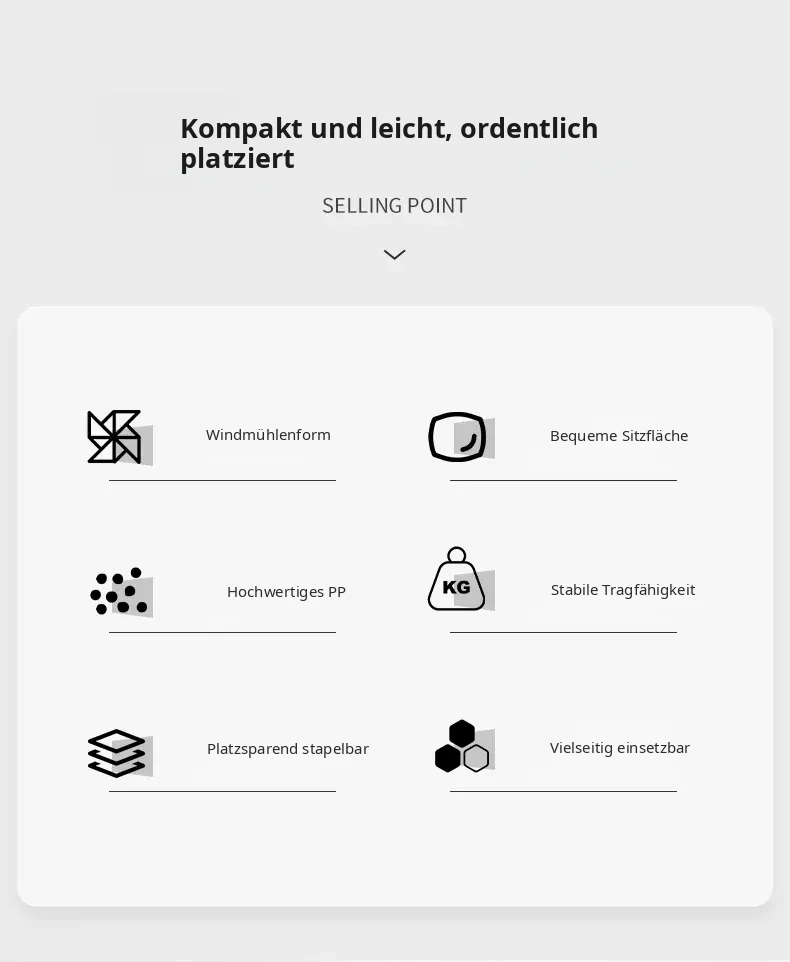 Kompakt und leicht, ordentlich platziert

SELLING POINT

Windmühlenform

Bequeme Sitzfläche

Hochwertiges PP

KG

Stabile Tragfähigkeit

Platzsparend stapelbar

Vielseitig einsetzbar